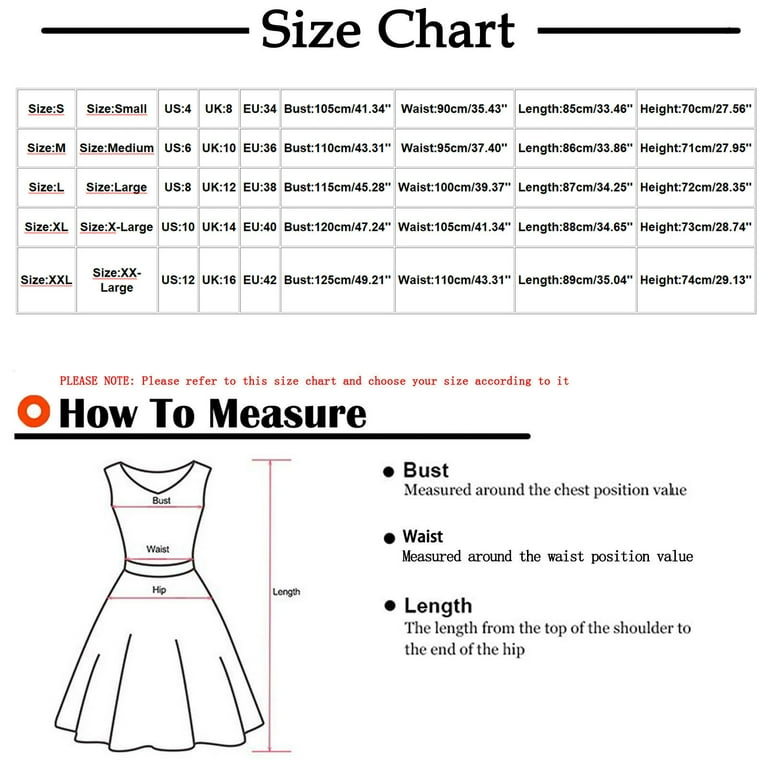 Size Chart

| Size:S | Size:Small | US:4 | UK:8 | EU:34 | Bust:105cm/41.34'' | Waist:90cm/35.43'' | Length:85cm/33.46'' | Height:70cm/27.56'' |
|---|---|---|---|---|---|---|---|---|
| Size:M | Size:Medium | US:6 | UK:10 | EU:36 | Bust:110cm/43.31'' | Waist:95cm/37.40'' | Length:86cm/33.86'' | Height:71cm/27.95'' |
| Size:L | Size:Large | US:8 | UK:12 | EU:38 | Bust:115cm/45.28'' | Waist:100cm/39.37'' | Length:87cm/34.25'' | Height:72cm/28.35'' |
| Size:XL | Size:X-Large | US:10 | UK:14 | EU:40 | Bust:120cm/47.24'' | Waist:105cm/41.34'' | Length:88cm/34.65'' | Height:73cm/28.74'' |
| Size:XXL | Size:XX-Large | US:12 | UK:16 | EU:42 | Bust:125cm/49.21'' | Waist:110cm/43.31'' | Length:89cm/35.04'' | Height:74cm/29.13'' |

PLEASE NOTE: Please refer to this size chart and choose your size according to it

How To Measure

Bust
Waist
Hip
Length

Bust
Measured around the chest position value

Waist
Measured around the waist position value

Length
The length from the top of the shoulder to the end of the hip